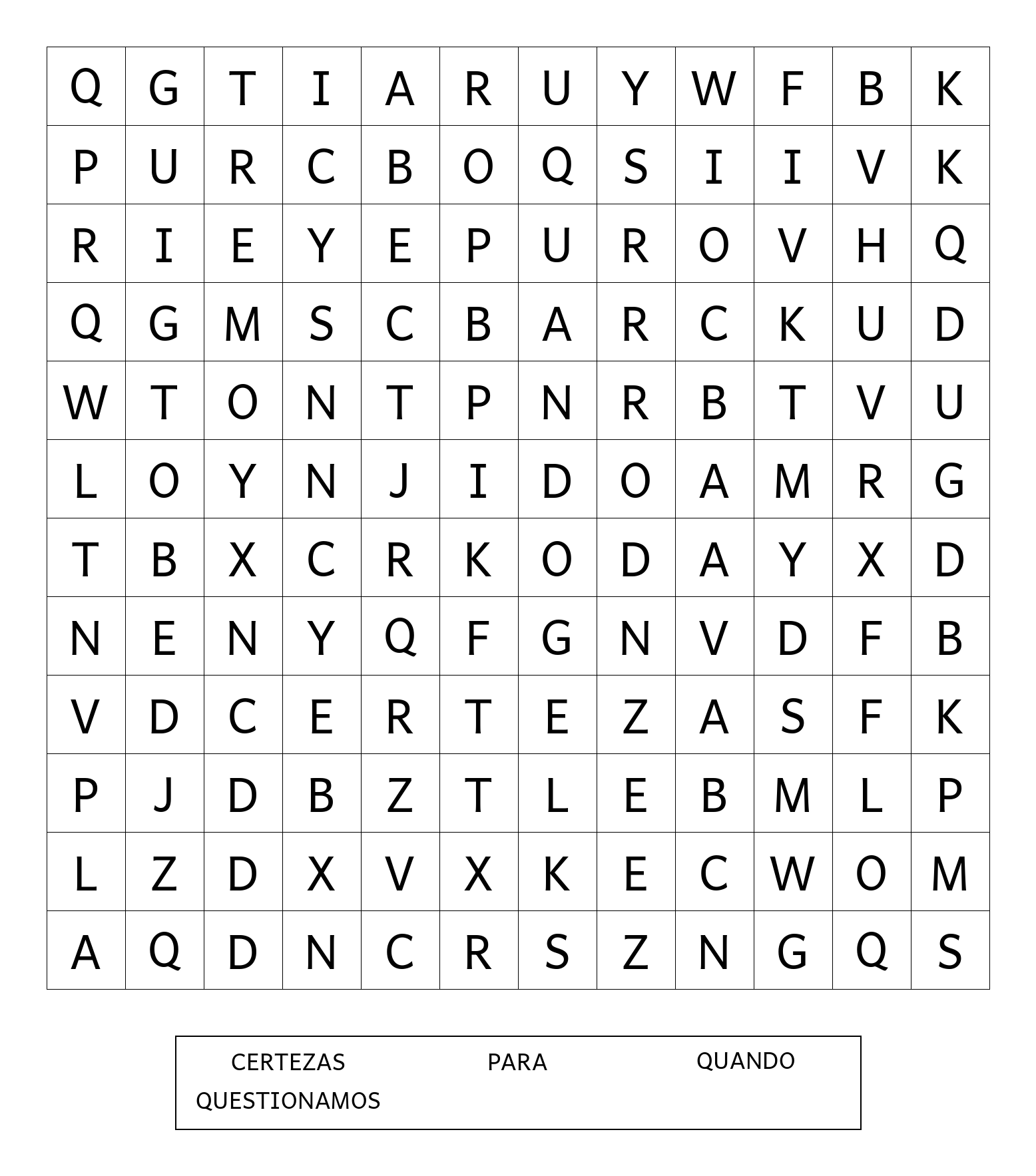 | Q | G | T | I | A | R | U | Y | W | F | B | K |
|---|---|---|---|---|---|---|---|---|---|---|---|
| P | U | R | C | B | O | Q | S | I | I | V | K |
| R | I | E | Y | E | P | U | R | O | V | H | Q |
| Q | G | M | S | C | B | A | R | C | K | U | D |
| W | T | O | N | T | P | N | R | B | T | V | U |
| L | O | Y | N | J | I | D | O | A | M | R | G |
| T | B | X | C | R | K | O | D | A | Y | X | D |
| N | E | N | Y | Q | F | G | N | V | D | F | B |
| V | D | C | E | R | T | E | Z | A | S | F | K |
| P | J | D | B | Z | T | L | E | B | M | L | P |
| L | Z | D | X | V | X | K | E | C | W | O | M |
| A | Q | D | N | C | R | S | Z | N | G | Q | S |

CERTEZAS PARA QUANDO
QUESTIONAMOS